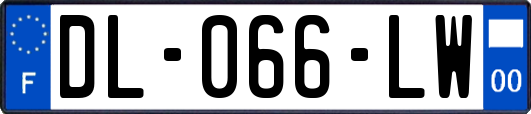 F
DL-066-LW
00